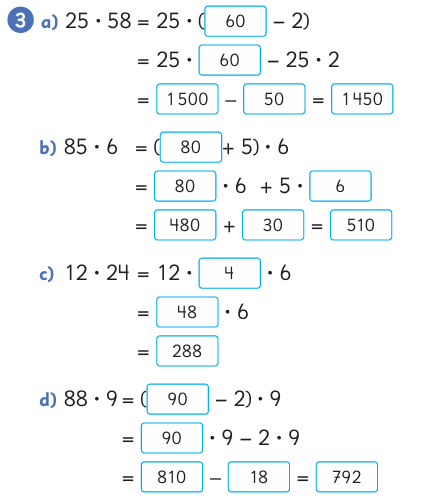 3 a) $25 \cdot 58 = 25 \cdot (60 - 2)$
$= 25 \cdot 60 - 25 \cdot 2$
$= 1500 - 50 = 1450$

b) $85 \cdot 6 = (80 + 5) \cdot 6$
$= 80 \cdot 6 + 5 \cdot 6$
$= 480 + 30 = 510$

c) $12 \cdot 24 = 12 \cdot 4 \cdot 6$
$= 48 \cdot 6$
$= 288$

d) $88 \cdot 9 = (90 - 2) \cdot 9$
$= 90 \cdot 9 - 2 \cdot 9$
$= 810 - 18 = 792$